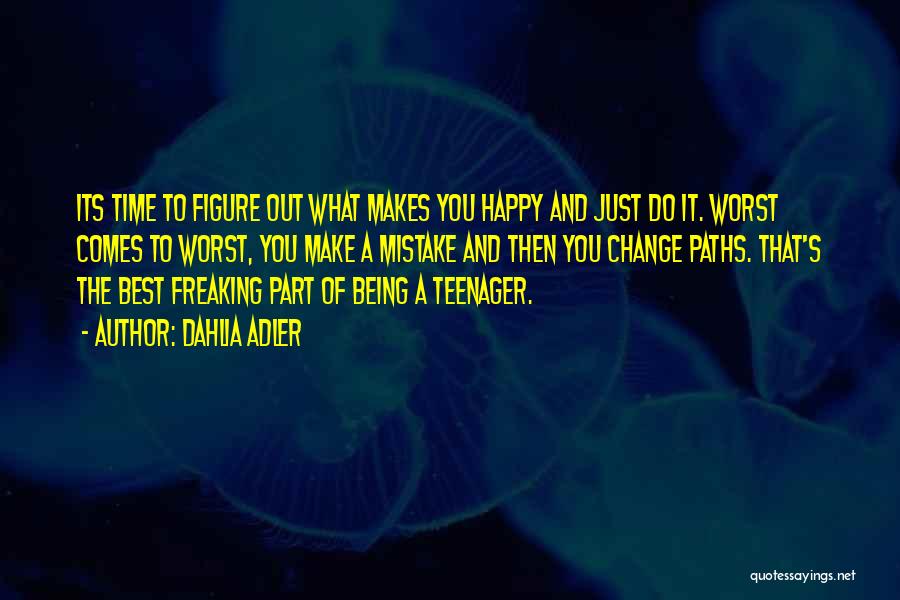 ITS TIME TO FIGURE OUT WHAT MAKES YOU HAPPY AND JUST DO IT. WORST COMES TO WORST, YOU MAKE A MISTAKE AND THEN YOU CHANGE PATHS. THAT'S THE BEST FREAKING PART OF BEING A TEENAGER.

- AUTHOR: DAHLIA ADLER

quotessayings.net